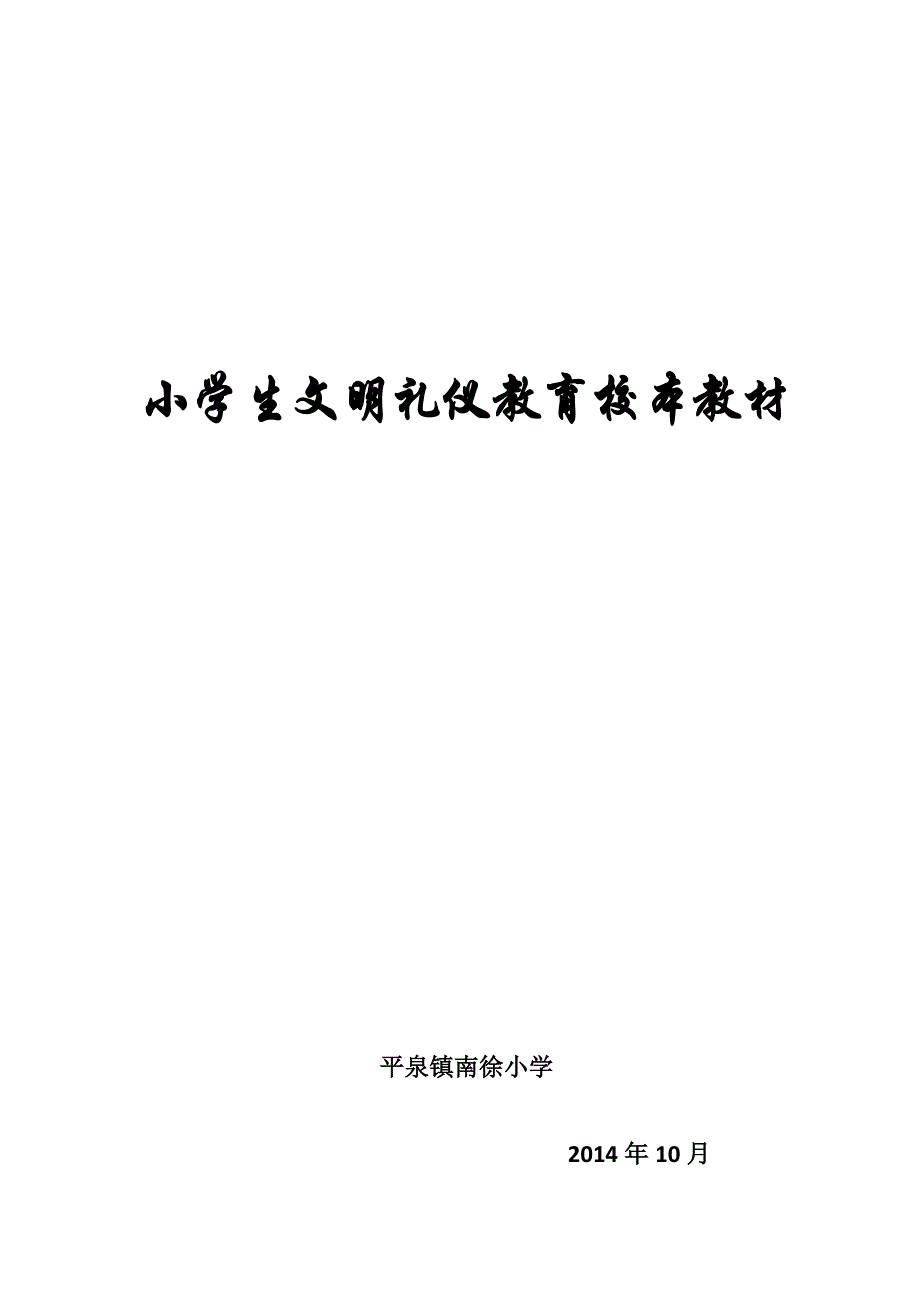 小学生文明礼仪教育校本教材

平泉镇南徐小学

2014 年 10 月